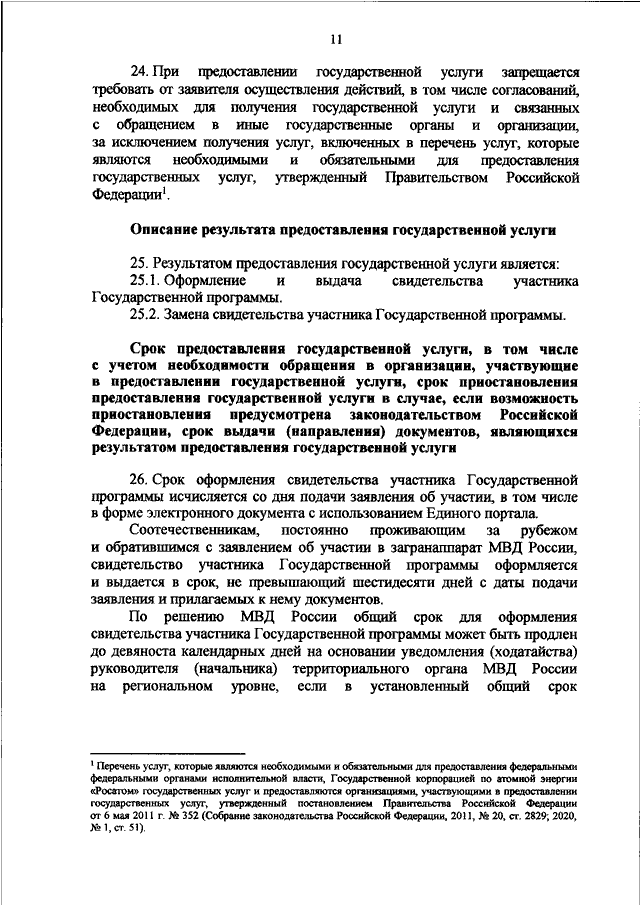 11

24. При предоставлении государственной услуги запрещается требовать от заявителя осуществления действий, в том числе согласований, необходимых для получения государственной услуги и связанных с обращением в иные государственные органы и организации, за исключением получения услуг, включенных в перечень услуг, которые являются необходимыми и обязательными для предоставления государственных услуг, утвержденный Правительством Российской Федерации$^1$.

Описание результата предоставления государственной услуги

25. Результатом предоставления государственной услуги является:
25.1. Оформление и выдача свидетельства участника Государственной программы.
25.2. Замена свидетельства участника Государственной программы.

Срок предоставления государственной услуги, в том числе с учетом необходимости обращения в организации, участвующие в предоставлении государственной услуги, срок приостановления предоставления государственной услуги в случае, если возможность приостановления предусмотрена законодательством Российской Федерации, срок выдачи (направления) документов, являющихся результатом предоставления государственной услуги

26. Срок оформления свидетельства участника Государственной программы исчисляется со дня подачи заявления об участии, в том числе в форме электронного документа с использованием Единого портала.

Соотечественникам, постоянно проживающим за рубежом и обратившимся с заявлением об участии в загранаппарат МВД России, свидетельство участника Государственной программы оформляется и выдается в срок, не превышающий шестидесяти дней с даты подачи заявления и прилагаемых к нему документов.

По решению МВД России общий срок для оформления свидетельства участника Государственной программы может быть продлен до девяноста календарных дней на основании уведомления (ходатайства) руководителя (начальника) территориального органа МВД России на региональном уровне, если в установленный общий срок

$^1$ Перечень услуг, которые являются необходимыми и обязательными для предоставления федеральными федеральными органами исполнительной власти, Государственной корпорацией по атомной энергии «Росатом» государственных услуг и предоставляются организациями, участвующими в предоставлении государственных услуг, утвержденный постановлением Правительства Российской Федерации от 6 мая 2011 г. № 352 (Собрание законодательства Российской Федерации, 2011, № 20, ст. 2829; 2020, № 1, ст. 51).